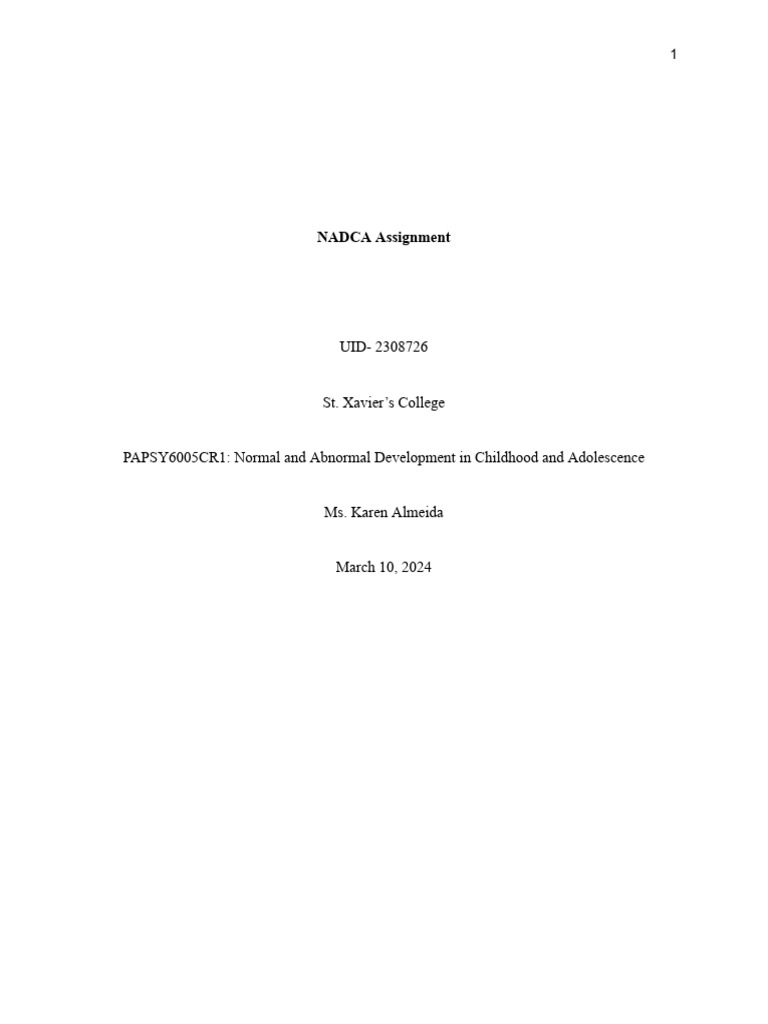 1

NADCA Assignment

UID- 2308726

St. Xavier's College

PAPSY6005CR1: Normal and Abnormal Development in Childhood and Adolescence

Ms. Karen Almeida

March 10, 2024